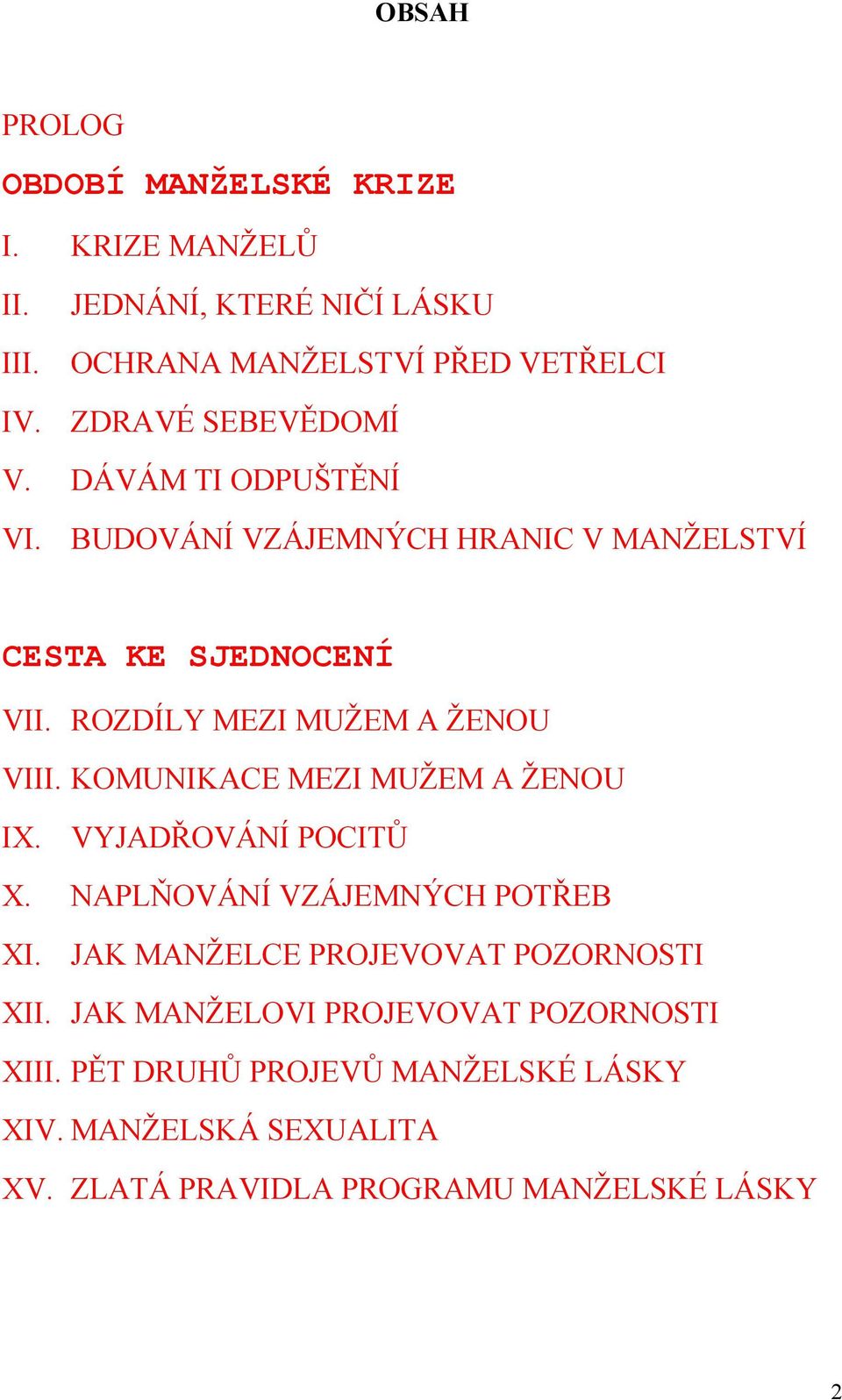 OBSAH

PROLOG

OBDOBÍ MANŽELSKÉ KRIZE

I. KRIZE MANŽELŮ

II. JEDNÁNÍ, KTERÉ NIČÍ LÁSKU

III. OCHRANA MANŽELSTVÍ PŘED VETŘELCI

IV. ZDRAVÉ SEBEVĚDOMÍ

V. DÁVÁM TI ODPUŠTĚNÍ

VI. BUDOVÁNÍ VZÁJEMNÝCH HRANIC V MANŽELSTVÍ

CESTA KE SJEDNOCENÍ

VII. ROZDÍLY MEZI MUŽEM A ŽENOU

VIII. KOMUNIKACE MEZI MUŽEM A ŽENOU

IX. VYJADŘOVÁNÍ POCITŮ

X. NAPLŇOVÁNÍ VZÁJEMNÝCH POTŘEB

XI. JAK MANŽELCE PROJEVOVAT POZORNOSTI

XII. JAK MANŽELOVI PROJEVOVAT POZORNOSTI

XIII. PĚT DRUHŮ PROJEVŮ MANŽELSKÉ LÁSKY

XIV. MANŽELSKÁ SEXUALITA

XV. ZLATÁ PRAVIDLA PROGRAMU MANŽELSKÉ LÁSKY

2